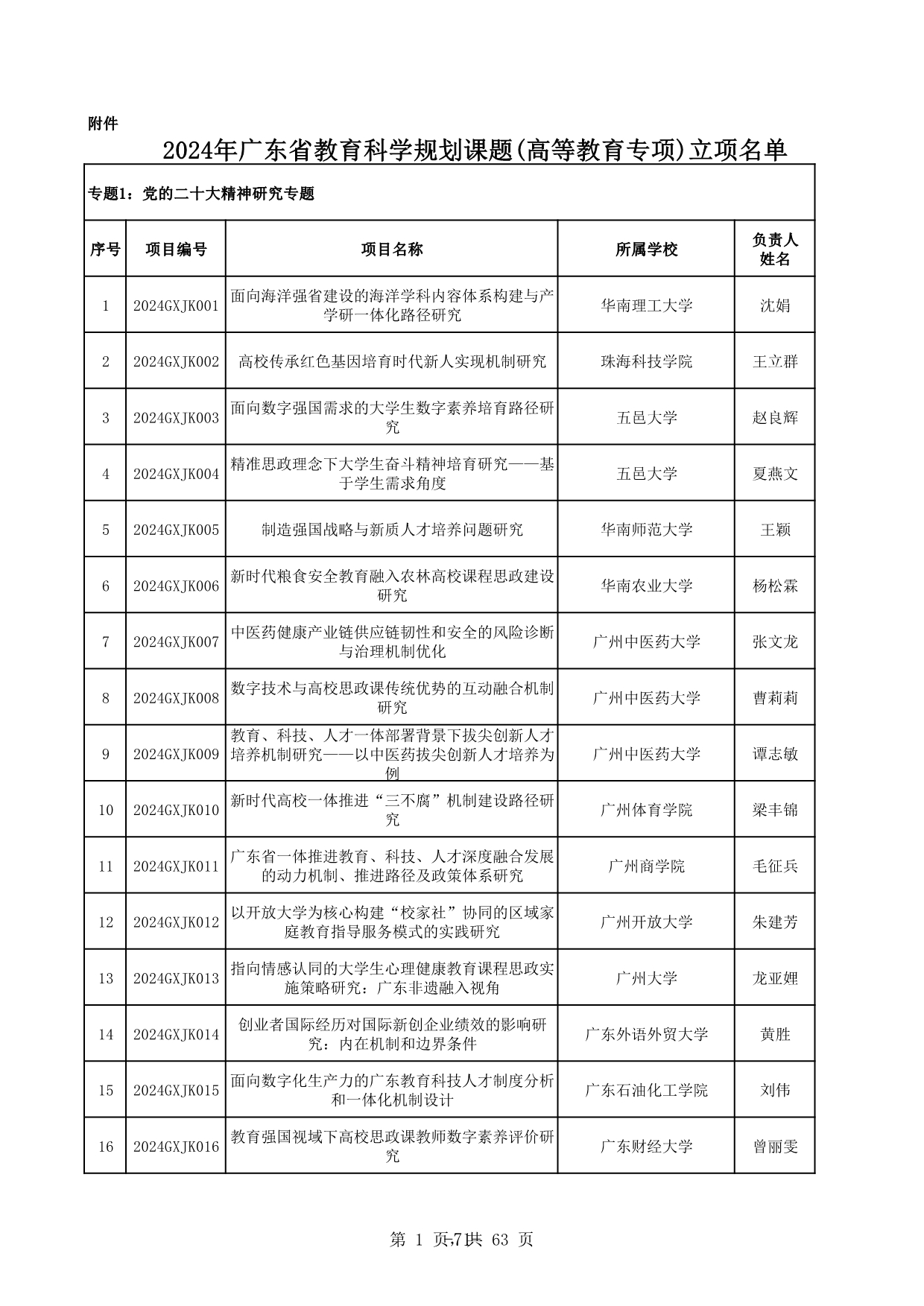 附件

2024年广东省教育科学规划课题(高等教育专项)立项名单

专题1：党的二十大精神研究专题

| 序号 | 项目编号 | 项目名称 | 所属学校 | 负责人姓名 |
|---|---|---|---|---|
| 1 | 2024GXJK001 | 面向海洋强省建设的海洋学科内容体系构建与产学研一体化路径研究 | 华南理工大学 | 沈娟 |
| 2 | 2024GXJK002 | 高校传承红色基因培育时代新人实现机制研究 | 珠海科技学院 | 王立群 |
| 3 | 2024GXJK003 | 面向数字强国需求的大学生数字素养培育路径研究 | 五邑大学 | 赵良辉 |
| 4 | 2024GXJK004 | 精准思政理念下大学生奋斗精神培育研究——基于学生需求角度 | 五邑大学 | 夏燕文 |
| 5 | 2024GXJK005 | 制造强国战略与新质人才培养问题研究 | 华南师范大学 | 王颖 |
| 6 | 2024GXJK006 | 新时代粮食安全教育融入农林高校课程思政建设研究 | 华南农业大学 | 杨松霖 |
| 7 | 2024GXJK007 | 中医药健康产业链供应链韧性和安全的风险诊断与治理机制优化 | 广州中医药大学 | 张文龙 |
| 8 | 2024GXJK008 | 数字技术与高校思政课传统优势的互动融合机制研究 | 广州中医药大学 | 曹莉莉 |
| 9 | 2024GXJK009 | 教育、科技、人才一体部署背景下拔尖创新人才培养机制研究——以中医药拔尖创新人才培养为例 | 广州中医药大学 | 谭志敏 |
| 10 | 2024GXJK010 | 新时代高校一体推进“三不腐”机制建设路径研究 | 广州体育学院 | 梁丰锦 |
| 11 | 2024GXJK011 | 广东省一体推进教育、科技、人才深度融合发展的动力机制、推进路径及政策体系研究 | 广州商学院 | 毛征兵 |
| 12 | 2024GXJK012 | 以开放大学为核心构建“校家社”协同的区域家庭教育指导服务模式的实践研究 | 广州开放大学 | 朱建芳 |
| 13 | 2024GXJK013 | 指向情感认同的大学生心理健康教育课程思政实施策略研究：广东非遗融入视角 | 广州大学 | 龙亚娌 |
| 14 | 2024GXJK014 | 创业者国际经历对国际新创企业绩效的影响研究：内在机制和边界条件 | 广东外语外贸大学 | 黄胜 |
| 15 | 2024GXJK015 | 面向数字化生产力的广东教育科技人才制度分析和一体化机制设计 | 广东石油化工学院 | 刘伟 |
| 16 | 2024GXJK016 | 教育强国视域下高校思政课教师数字素养评价研究 | 广东财经大学 | 曾丽雯 |

第 1 页,共 63 页